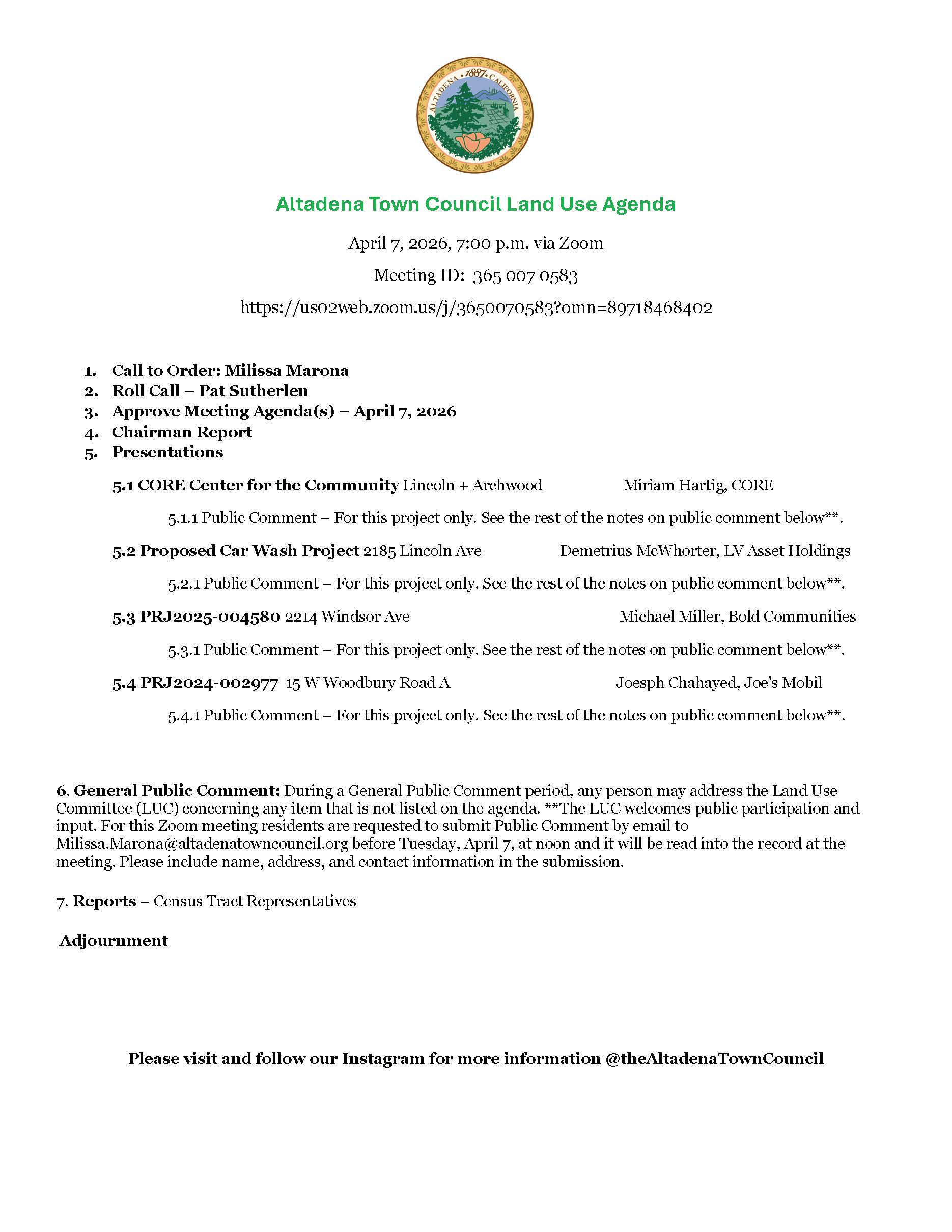 ALTADENA • 1887 • CALIFORNIA

Altadena Town Council Land Use Agenda

April 7, 2026, 7:00 p.m. via Zoom

Meeting ID: 365 007 0583

https://us02web.zoom.us/j/3650070583?omn=89718468402

1. Call to Order: Milissa Marona
2. Roll Call – Pat Sutherlen
3. Approve Meeting Agenda(s) – April 7, 2026
4. Chairman Report
5. Presentations

5.1 CORE Center for the Community Lincoln + Archwood Miriam Hartig, CORE

5.1.1 Public Comment – For this project only. See the rest of the notes on public comment below**.

5.2 Proposed Car Wash Project 2185 Lincoln Ave Demetrius McWhorter, LV Asset Holdings

5.2.1 Public Comment – For this project only. See the rest of the notes on public comment below**.

5.3 PRJ2025-004580 2214 Windsor Ave Michael Miller, Bold Communities

5.3.1 Public Comment – For this project only. See the rest of the notes on public comment below**.

5.4 PRJ2024-002977 15 W Woodbury Road A Joesph Chahayed, Joe's Mobil

5.4.1 Public Comment – For this project only. See the rest of the notes on public comment below**.

6. General Public Comment: During a General Public Comment period, any person may address the Land Use Committee (LUC) concerning any item that is not listed on the agenda. **The LUC welcomes public participation and input. For this Zoom meeting residents are requested to submit Public Comment by email to Milissa.Marona@altadenatowncouncil.org before Tuesday, April 7, at noon and it will be read into the record at the meeting. Please include name, address, and contact information in the submission.

7. Reports – Census Tract Representatives

Adjournment

Please visit and follow our Instagram for more information @theAltadenaTownCouncil